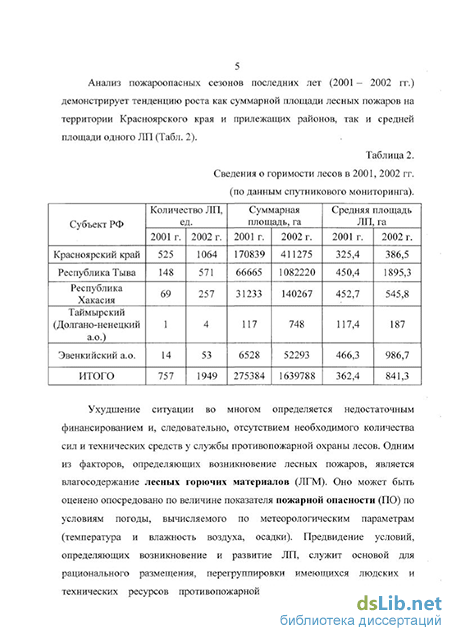 5

Анализ пожароопасных сезонов последних лет (2001 – 2002 гг.) демонстрирует тенденцию роста как суммарной площади лесных пожаров на территории Красноярского края и прилежащих районов, так и средней площади одного ЛП (Табл. 2).

Таблица 2.

Сведения о горимости лесов в 2001, 2002 гг.
(по данным спутникового мониторинга).

| Субъект РФ | Количество ЛП, ед. 2001 г. | Количество ЛП, ед. 2002 г. | Суммарная площадь, га 2001 г. | Суммарная площадь, га 2002 г. | Средняя площадь ЛП, га 2001 г. | Средняя площадь ЛП, га 2002 г. |
|---|---|---|---|---|---|---|
| Красноярский край | 525 | 1064 | 170839 | 411275 | 325,4 | 386,5 |
| Республика Тыва | 148 | 571 | 66665 | 1082220 | 450,4 | 1895,3 |
| Республика Хакасия | 69 | 257 | 31233 | 140267 | 452,7 | 545,8 |
| Таймырский (Долгано-ненецкий а.о.) | 1 | 4 | 117 | 748 | 117,4 | 187 |
| Эвенкийский а.о. | 14 | 53 | 6528 | 52293 | 466,3 | 986,7 |
| ИТОГО | 757 | 1949 | 275384 | 1639788 | 362,4 | 841,3 |

Ухудшение ситуации во многом определяется недостаточным финансированием и, следовательно, отсутствием необходимого количества сил и технических средств у службы противопожарной охраны лесов. Одним из факторов, определяющих возникновение лесных пожаров, является влагосодержание лесных горючих материалов (ЛГМ). Оно может быть оценено опосредовано по величине показателя пожарной опасности (ПО) по условиям погоды, вычисляемого по метеорологическим параметрам (температура и влажность воздуха, осадки). Предвидение условий, определяющих возникновение и развитие ЛП, служит основой для рационального размещения, перегруппировки имеющихся людских и технических ресурсов противопожарной

dsLib.net
библиотека диссертаций